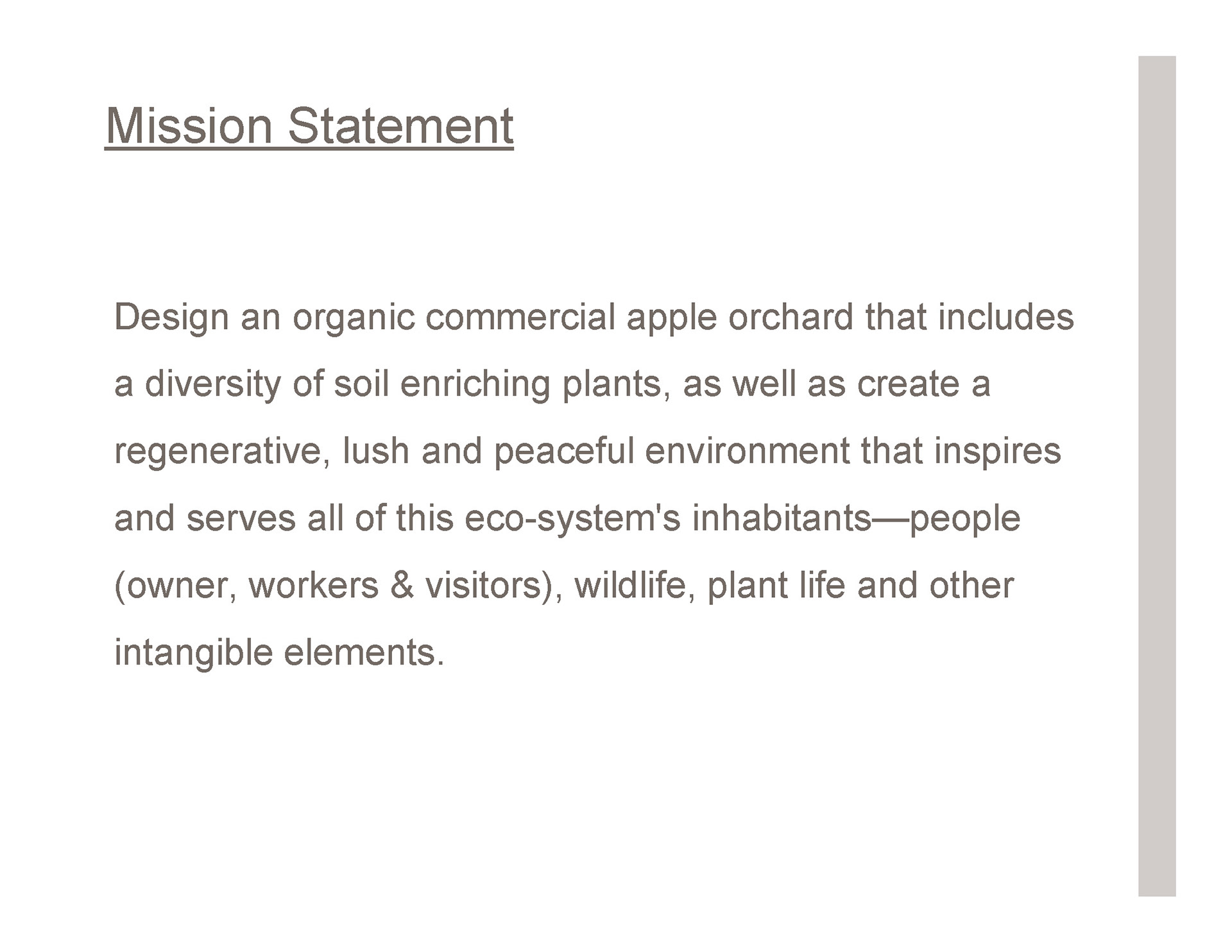 Mission Statement

Design an organic commercial apple orchard that includes a diversity of soil enriching plants, as well as create a regenerative, lush and peaceful environment that inspires and serves all of this eco-system's inhabitants—people (owner, workers & visitors), wildlife, plant life and other intangible elements.